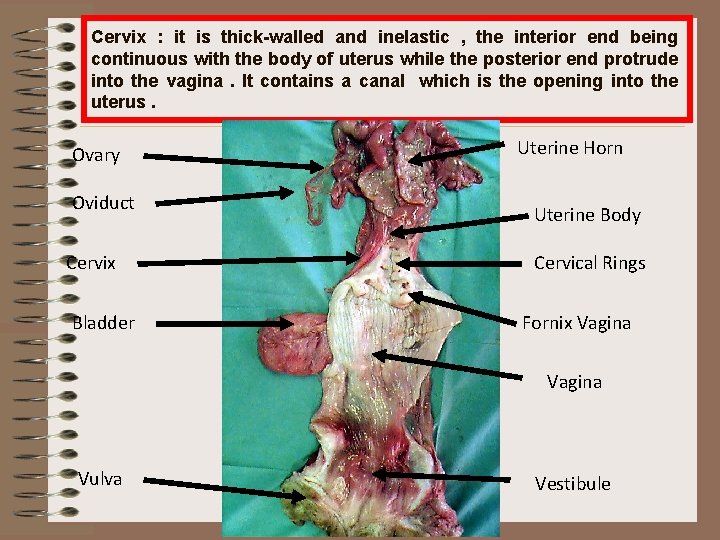 Cervix : it is thick-walled and inelastic , the interior end being continuous with the body of uterus while the posterior end protrude into the vagina . It contains a canal which is the opening into the uterus .

Ovary

Oviduct

Cervix

Bladder

Vulva

Uterine Horn

Uterine Body

Cervical Rings

Fornix Vagina

Vagina

Vestibule